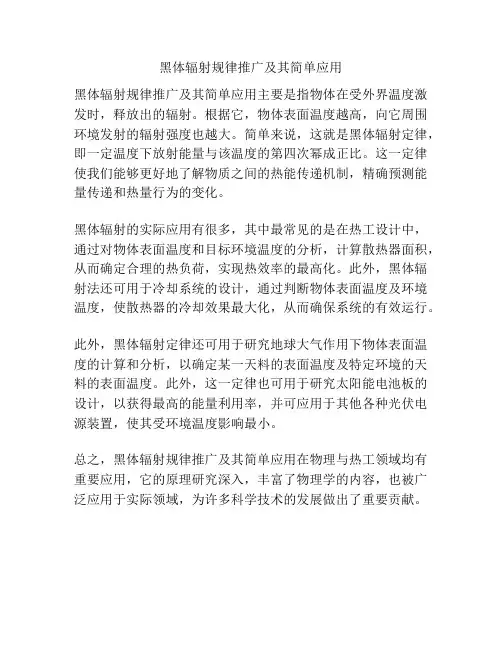 黑体辐射规律推广及其简单应用

黑体辐射规律推广及其简单应用主要是指物体在受外界温度激发时，释放出的辐射。根据它，物体表面温度越高，向它周围环境发射的辐射强度也越大。简单来说，这就是黑体辐射定律，即一定温度下放射能量与该温度的第四次幂成正比。这一定律使我们能够更好地了解物质之间的热能传递机制，精确预测能量传递和热量行为的变化。

黑体辐射的实际应用有很多，其中最常见的是在热工设计中，通过对物体表面温度和目标环境温度的分析，计算散热器面积，从而确定合理的热负荷，实现热效率的最高化。此外，黑体辐射法还可用于冷却系统的设计，通过判断物体表面温度及环境温度，使散热器的冷却效果最大化，从而确保系统的有效运行。

此外，黑体辐射定律还可用于研究地球大气作用下物体表面温度的计算和分析，以确定某一天料的表面温度及特定环境的天料的表面温度。此外，这一定律也可用于研究太阳能电池板的设计，以获得最高的能量利用率，并可应用于其他各种光伏电源装置，使其受环境温度影响最小。

总之，黑体辐射规律推广及其简单应用在物理与热工领域均有重要应用，它的原理研究深入，丰富了物理学的内容，也被广泛应用于实际领域，为许多科学技术的发展做出了重要贡献。